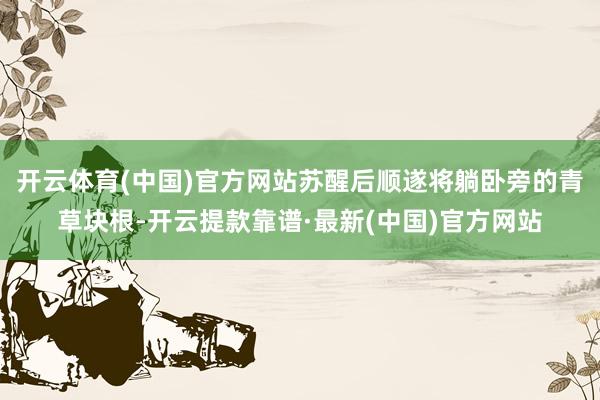 开云体育(中国)官方网站苏醒后顺遂将躺卧旁的青草块根-开云提款靠谱·最新(中国)官方网站